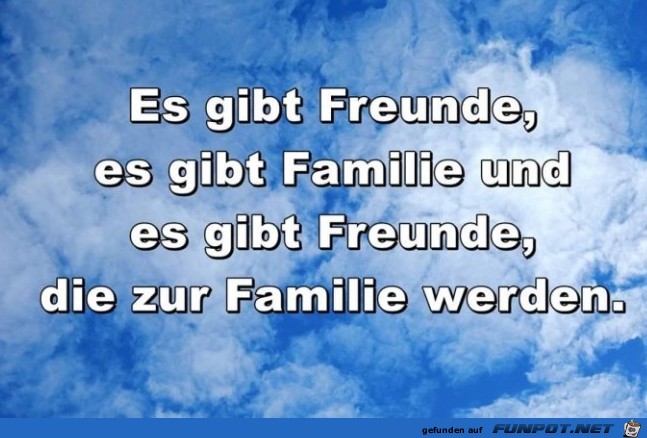 Es gibt Freunde,
es gibt Familie und
es gibt Freunde,
die zur Familie werden.

gefunden auf FUNPOT.NET